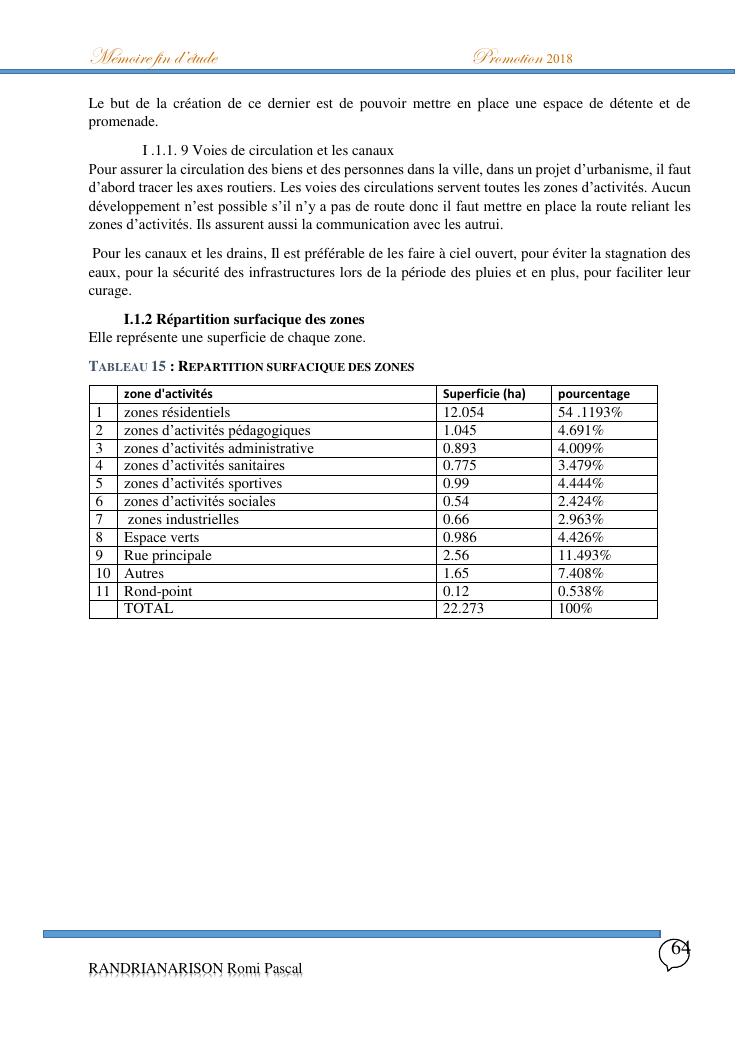 Memoire fin d'étude Promotion 2018

Le but de la création de ce dernier est de pouvoir mettre en place une espace de détente et de promenade.

I .1.1. 9 Voies de circulation et les canaux

Pour assurer la circulation des biens et des personnes dans la ville, dans un projet d'urbanisme, il faut d'abord tracer les axes routiers. Les voies des circulations servent toutes les zones d'activités. Aucun développement n'est possible s'il n'y a pas de route donc il faut mettre en place la route reliant les zones d'activités. Ils assurent aussi la communication avec les autrui.

Pour les canaux et les drains, Il est préférable de les faire à ciel ouvert, pour éviter la stagnation des eaux, pour la sécurité des infrastructures lors de la période des pluies et en plus, pour faciliter leur curage.

I.1.2 Répartition surfacique des zones

Elle représente une superficie de chaque zone.

TABLEAU 15 : REPARTITION SURFACIQUE DES ZONES

| | zone d'activités | Superficie (ha) | pourcentage |
|---|---|---|---|
| 1 | zones résidentiels | 12.054 | 54 .1193% |
| 2 | zones d'activités pédagogiques | 1.045 | 4.691% |
| 3 | zones d'activités administrative | 0.893 | 4.009% |
| 4 | zones d'activités sanitaires | 0.775 | 3.479% |
| 5 | zones d'activités sportives | 0.99 | 4.444% |
| 6 | zones d'activités sociales | 0.54 | 2.424% |
| 7 | zones industrielles | 0.66 | 2.963% |
| 8 | Espace verts | 0.986 | 4.426% |
| 9 | Rue principale | 2.56 | 11.493% |
| 10 | Autres | 1.65 | 7.408% |
| 11 | Rond-point | 0.12 | 0.538% |
| | TOTAL | 22.273 | 100% |

64

RANDRIANARISON Romi Pascal